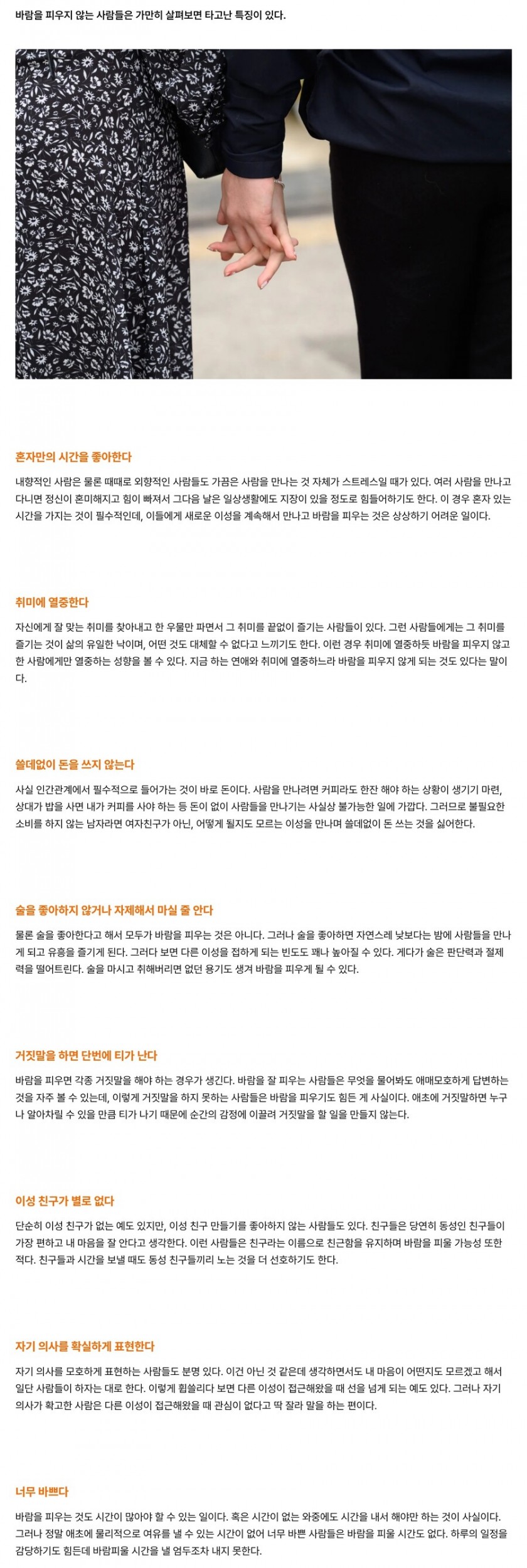 바람을 피우지 않는 사람들은 가만히 살펴보면 타고난 특징이 있다.

혼자만의 시간을 좋아한다

내향적인 사람은 물론 때때로 외향적인 사람들도 가끔은 사람을 만나는 것 자체가 스트레스일 때가 있다. 여러 사람을 만나고 다니면 정신이 혼미해지고 힘이 빠져서 그다음 날은 일상생활에도 지장이 있을 정도로 힘들어하기도 한다. 이 경우 혼자 있는 시간을 가지는 것이 필수적인데, 이들에게 새로운 이성을 계속해서 만나고 바람을 피우는 것은 상상하기 어려운 일이다.

취미에 열중한다

자신에게 잘 맞는 취미를 찾아내고 한 우물만 파면서 그 취미를 끝없이 즐기는 사람들이 있다. 그런 사람들에게는 그 취미를 즐기는 것이 삶의 유일한 낙이며, 어떤 것도 대체할 수 없다고 느끼기도 한다. 이런 경우 취미에 열중하듯 바람을 피우지 않고 한 사람에게만 열중하는 성향을 볼 수 있다. 지금 하는 연애와 취미에 열중하느라 바람을 피우지 않게 되는 것도 있다는 말이다.

쓸데없이 돈을 쓰지 않는다

사실 인간관계에서 필수적으로 들어가는 것이 바로 돈이다. 사람을 만나려면 커피라도 한잔 해야 하는 상황이 생기기 마련, 상대가 밥을 사면 내가 커피를 사야 하는 등 돈이 없이 사람들을 만나기는 사실상 불가능한 일에 가깝다. 그러므로 불필요한 소비를 하지 않는 남자라면 여자친구가 아닌, 어떻게 될지도 모르는 이성을 만나며 쓸데없이 돈 쓰는 것을 싫어한다.

술을 좋아하지 않거나 자제해서 마실 줄 안다

물론 술을 좋아한다고 해서 모두가 바람을 피우는 것은 아니다. 그러나 술을 좋아하면 자연스레 낮보다는 밤에 사람들을 만나게 되고 유흥을 즐기게 된다. 그러다 보면 다른 이성을 접하게 되는 빈도도 꽤나 높아질 수 있다. 게다가 술은 판단력과 절제력을 떨어트린다. 술을 마시고 취해버리면 없던 용기도 생겨 바람을 피우게 될 수 있다.

거짓말을 하면 단번에 티가 난다

바람을 피우면 각종 거짓말을 해야 하는 경우가 생긴다. 바람을 잘 피우는 사람들은 무엇을 물어봐도 애매모호하게 답변하는 것을 자주 볼 수 있는데, 이렇게 거짓말을 하지 못하는 사람들은 바람을 피우기도 힘든 게 사실이다. 애초에 거짓말하면 누구나 알아차릴 수 있을 만큼 티가 나기 때문에 순간의 감정에 이끌려 거짓말을 할 일을 만들지 않는다.

이성 친구가 별로 없다

단순히 이성 친구가 없는 예도 있지만, 이성 친구 만들기를 좋아하지 않는 사람들도 있다. 친구들은 당연히 동성인 친구들이 가장 편하고 내 마음을 잘 안다고 생각한다. 이런 사람들은 친구라는 이름으로 친근함을 유지하며 바람을 피울 가능성 또한 적다. 친구들과 시간을 보낼 때도 동성 친구들끼리 노는 것을 더 선호하기도 한다.

자기 의사를 확실하게 표현한다

자기 의사를 모호하게 표현하는 사람들도 분명 있다. 이건 아닌 것 같은데 생각하면서도 내 마음이 어떤지도 모르겠고 해서 일단 사람들이 하자는 대로 한다. 이렇게 휩쓸리다 보면 다른 이성이 접근해왔을 때 선을 넘게 되는 예도 있다. 그러나 자기 의사가 확고한 사람은 다른 이성이 접근해왔을 때 관심이 없다고 딱 잘라 말을 하는 편이다.

너무 바쁘다

바람을 피우는 것도 시간이 많아야 할 수 있는 일이다. 혹은 시간이 없는 와중에도 시간을 내서 해야만 하는 것이 사실이다. 그러나 정말 애초에 물리적으로 여유를 낼 수 있는 시간이 없어 너무 바쁜 사람들은 바람을 피울 시간도 없다. 하루의 일정을 감당하기도 힘든데 바람피울 시간을 낼 엄두조차 내지 못한다.